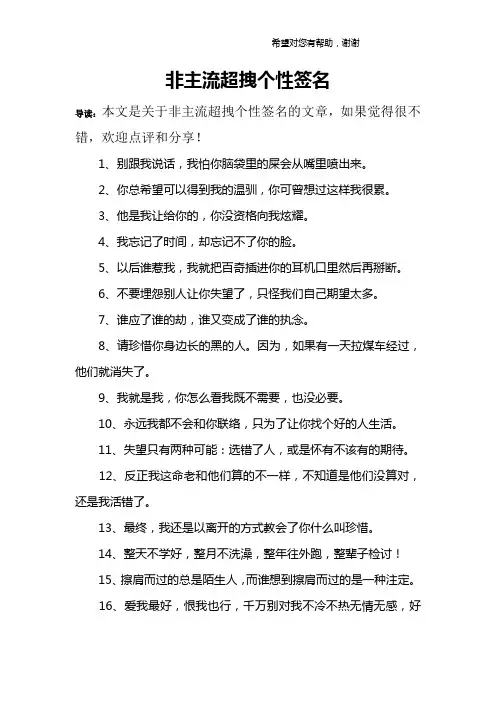 希望对您有帮助，谢谢

非主流超拽个性签名

导读：本文是关于非主流超拽个性签名的文章，如果觉得很不错，欢迎点评和分享！

1、别跟我说话，我怕你脑袋里的屎会从嘴里喷出来。

2、你总希望可以得到我的温驯，你可曾想过这样我很累。

3、他是我让给你的，你没资格向我炫耀。

4、我忘记了时间，却忘记不了你的脸。

5、以后谁惹我，我就把百奇插进你的耳机口里然后再掰断。

6、不要埋怨别人让你失望了，只怪我们自己期望太多。

7、谁应了谁的劫，谁又变成了谁的执念。

8、请珍惜你身边长的黑的人。因为，如果有一天拉煤车经过，他们就消失了。

9、我就是我，你怎么看我既不需要，也没必要。

10、永远我都不会和你联络，只为了让你找个好的人生活。

11、失望只有两种可能：选错了人，或是怀有不该有的期待。

12、反正我这命老和他们算的不一样，不知道是他们没算对，还是我活错了。

13、最终，我还是以离开的方式教会了你什么叫珍惜。

14、整天不学好，整月不洗澡，整年往外跑，整辈子检讨！

15、擦肩而过的总是陌生人，而谁想到擦肩而过的是一种注定。

16、爱我最好，恨我也行，千万别对我不冷不热无情无感，好